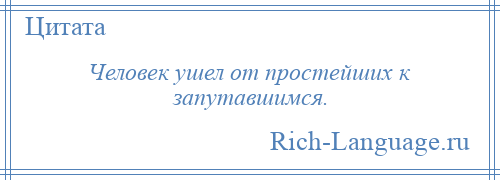 Цитата

Человек ушел от простейших к запутавшимся.

Rich-Language.ru